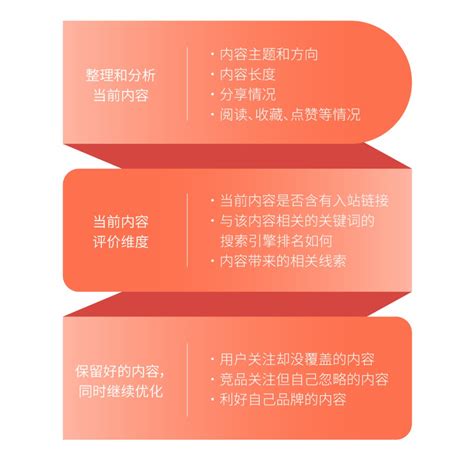 整理和分析
当前内容

· 内容主题和方向
· 内容长度
· 分享情况
· 阅读、收藏、点赞等情况

当前内容
评价维度

· 当前内容是否含有入站链接
· 与该内容相关的关键词的搜索引擎排名如何
· 内容带来的相关线索

保留好的内容，
同时继续优化

· 用户关注却没覆盖的内容
· 竞品关注但自己忽略的内容
· 利好自己品牌的内容